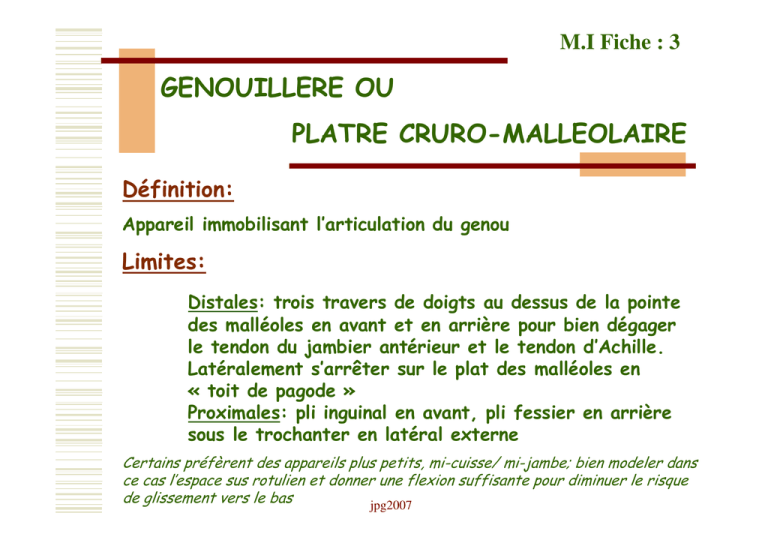 M.I Fiche : 3

GENOUILLERE OU

PLATRE CRURO-MALLEOLAIRE

Définition:

Appareil immobilisant l'articulation du genou

Limites:

Distales: trois travers de doigts au dessus de la pointe des malléoles en avant et en arrière pour bien dégager le tendon du jambier antérieur et le tendon d'Achille. Latéralement s'arrêter sur le plat des malléoles en « toit de pagode »
Proximales: pli inguinal en avant, pli fessier en arrière sous le trochanter en latéral externe

Certains préfèrent des appareils plus petits, mi-cuisse/ mi-jambe; bien modeler dans ce cas l'espace sus rotulien et donner une flexion suffisante pour diminuer le risque de glissement vers le bas

jpg2007